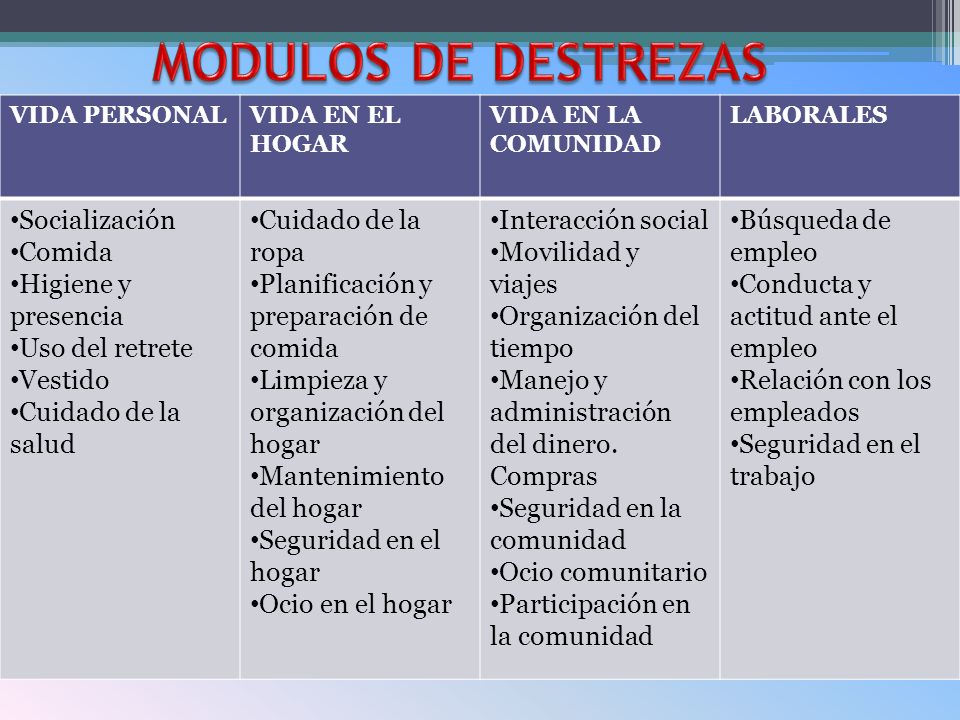 MODULOS DE DESTREZAS

| VIDA PERSONAL | VIDA EN EL HOGAR | VIDA EN LA COMUNIDAD | LABORALES |
|---|---|---|---|
| •Socialización •Comida •Higiene y presencia •Uso del retrete •Vestido •Cuidado de la salud | •Cuidado de la ropa •Planificación y preparación de comida •Limpieza y organización del hogar •Mantenimiento del hogar •Seguridad en el hogar •Ocio en el hogar | •Interacción social •Movilidad y viajes •Organización del tiempo •Manejo y administración del dinero. Compras •Seguridad en la comunidad •Ocio comunitario •Participación en la comunidad | •Búsqueda de empleo •Conducta y actitud ante el empleo •Relación con los empleados •Seguridad en el trabajo |